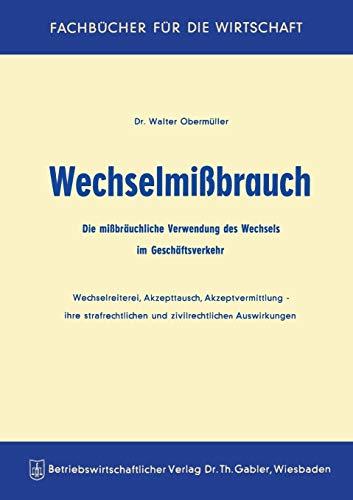 FACHBÜCHER FÜR DIE WIRTSCHAFT

Dr. Walter Obermüller

Wechselmißbrauch

Die mißbräuchliche Verwendung des Wechsels im Geschäftsverkehr

Wechselreiterei, Akzepttausch, Akzeptvermittlung - ihre strafrechtlichen und zivilrechtlichen Auswirkungen

Betriebswirtschaftlicher Verlag Dr. Th. Gabler, Wiesbaden